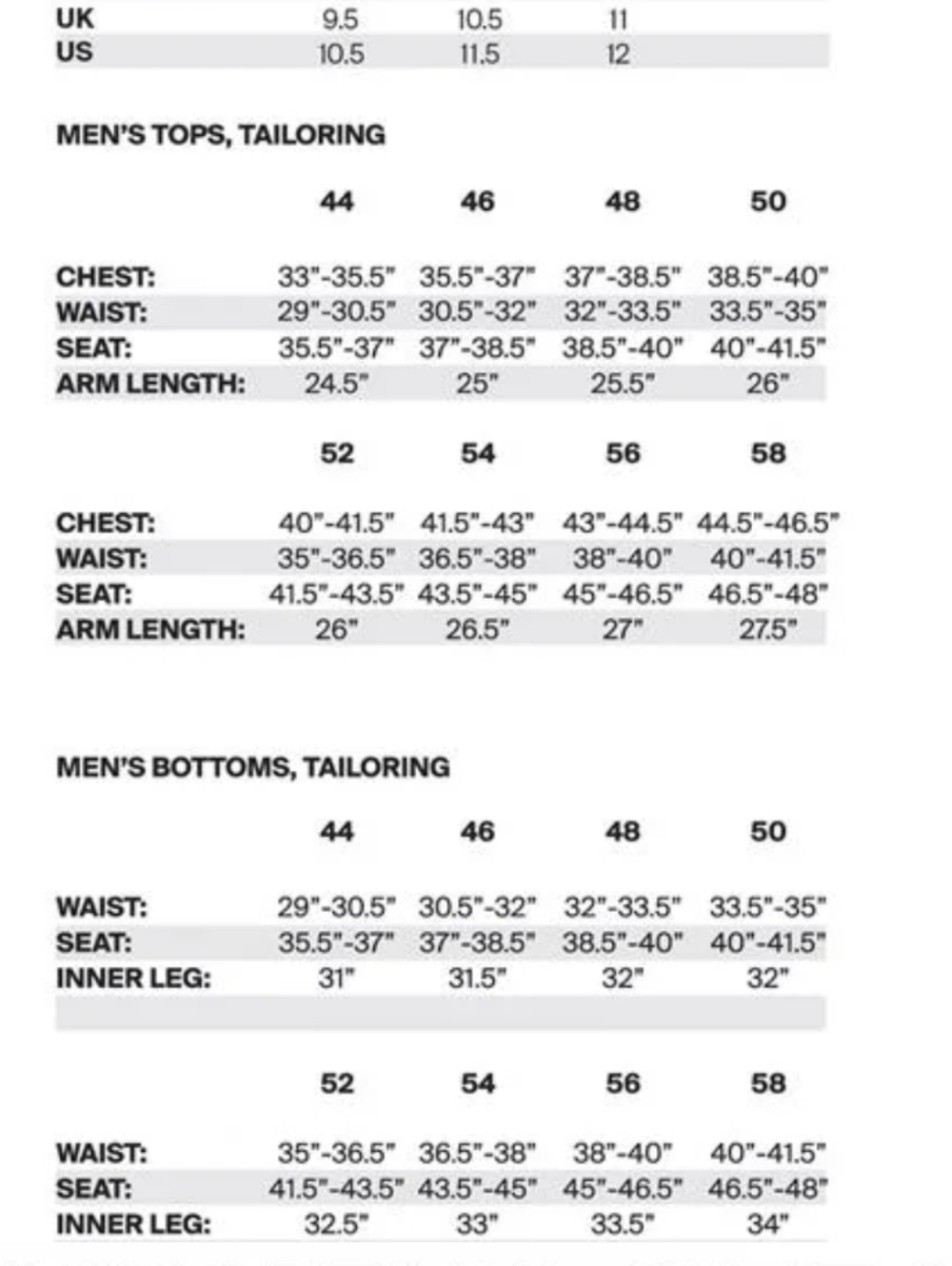 | UK | 9.5 | 10.5 | 11 | |
|---|---|---|---|---|
| US | 10.5 | 11.5 | 12 | |

MEN'S TOPS, TAILORING

| | 44 | 46 | 48 | 50 |
|---|---|---|---|---|
| CHEST: | 33"-35.5" | 35.5"-37" | 37"-38.5" | 38.5"-40" |
| WAIST: | 29"-30.5" | 30.5"-32" | 32"-33.5" | 33.5"-35" |
| SEAT: | 35.5"-37" | 37"-38.5" | 38.5"-40" | 40"-41.5" |
| ARM LENGTH: | 24.5" | 25" | 25.5" | 26" |

| | 52 | 54 | 56 | 58 |
|---|---|---|---|---|
| CHEST: | 40"-41.5" | 41.5"-43" | 43"-44.5" | 44.5"-46.5" |
| WAIST: | 35"-36.5" | 36.5"-38" | 38"-40" | 40"-41.5" |
| SEAT: | 41.5"-43.5" | 43.5"-45" | 45"-46.5" | 46.5"-48" |
| ARM LENGTH: | 26" | 26.5" | 27" | 27.5" |

MEN'S BOTTOMS, TAILORING

| | 44 | 46 | 48 | 50 |
|---|---|---|---|---|
| WAIST: | 29"-30.5" | 30.5"-32" | 32"-33.5" | 33.5"-35" |
| SEAT: | 35.5"-37" | 37"-38.5" | 38.5"-40" | 40"-41.5" |
| INNER LEG: | 31" | 31.5" | 32" | 32" |

| | 52 | 54 | 56 | 58 |
|---|---|---|---|---|
| WAIST: | 35"-36.5" | 36.5"-38" | 38"-40" | 40"-41.5" |
| SEAT: | 41.5"-43.5" | 43.5"-45" | 45"-46.5" | 46.5"-48" |
| INNER LEG: | 32.5" | 33" | 33.5" | 34" |